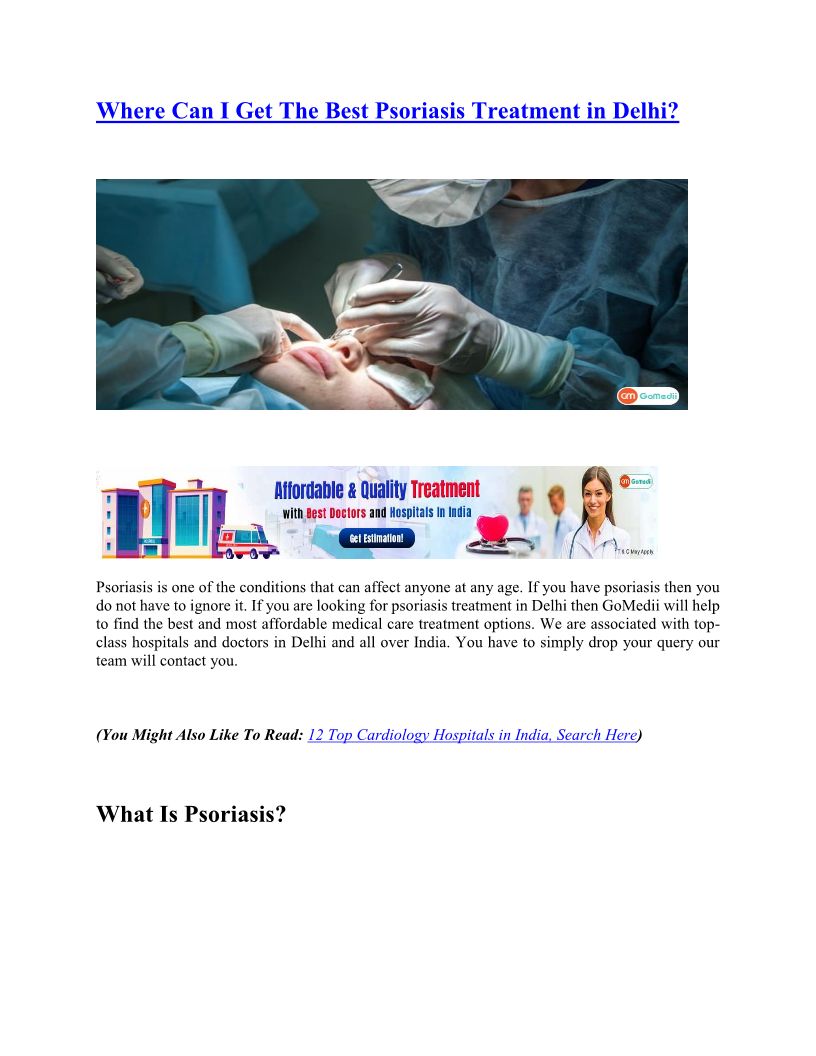 Where Can I Get The Best Psoriasis Treatment in Delhi?

GoMedii

Affordable & Quality Treatment
with Best Doctors and Hospitals in India
Get Estimation!
GoMedii
T & C May Apply

Psoriasis is one of the conditions that can affect anyone at any age. If you have psoriasis then you do not have to ignore it. If you are looking for psoriasis treatment in Delhi then GoMedii will help to find the best and most affordable medical care treatment options. We are associated with top-class hospitals and doctors in Delhi and all over India. You have to simply drop your query our team will contact you.

(You Might Also Like To Read: 12 Top Cardiology Hospitals in India, Search Here)

What Is Psoriasis?